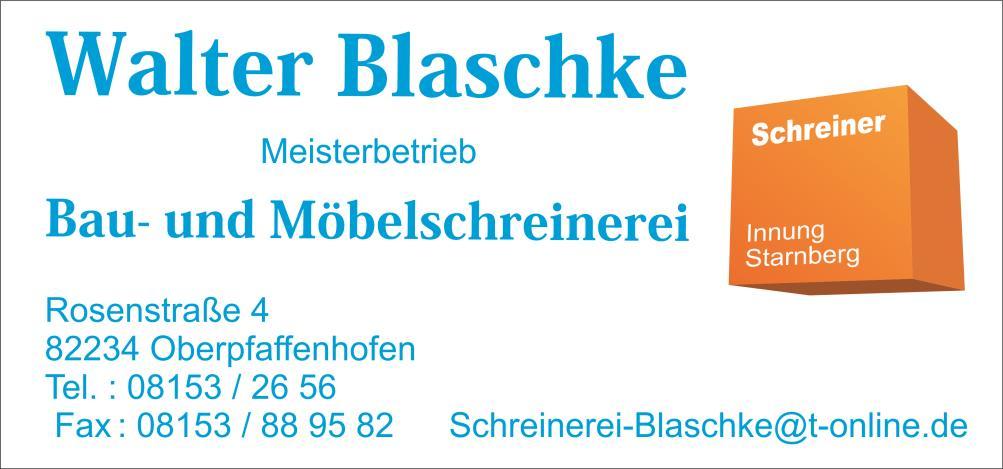 Walter Blaschke

Meisterbetrieb

Bau- und Möbelschreinerei

Schreiner

Innung Starnberg

Rosenstraße 4
82234 Oberpfaffenhofen
Tel. : 08153 / 26 56
Fax : 08153 / 88 95 82

Schreinerei-Blaschke@t-online.de